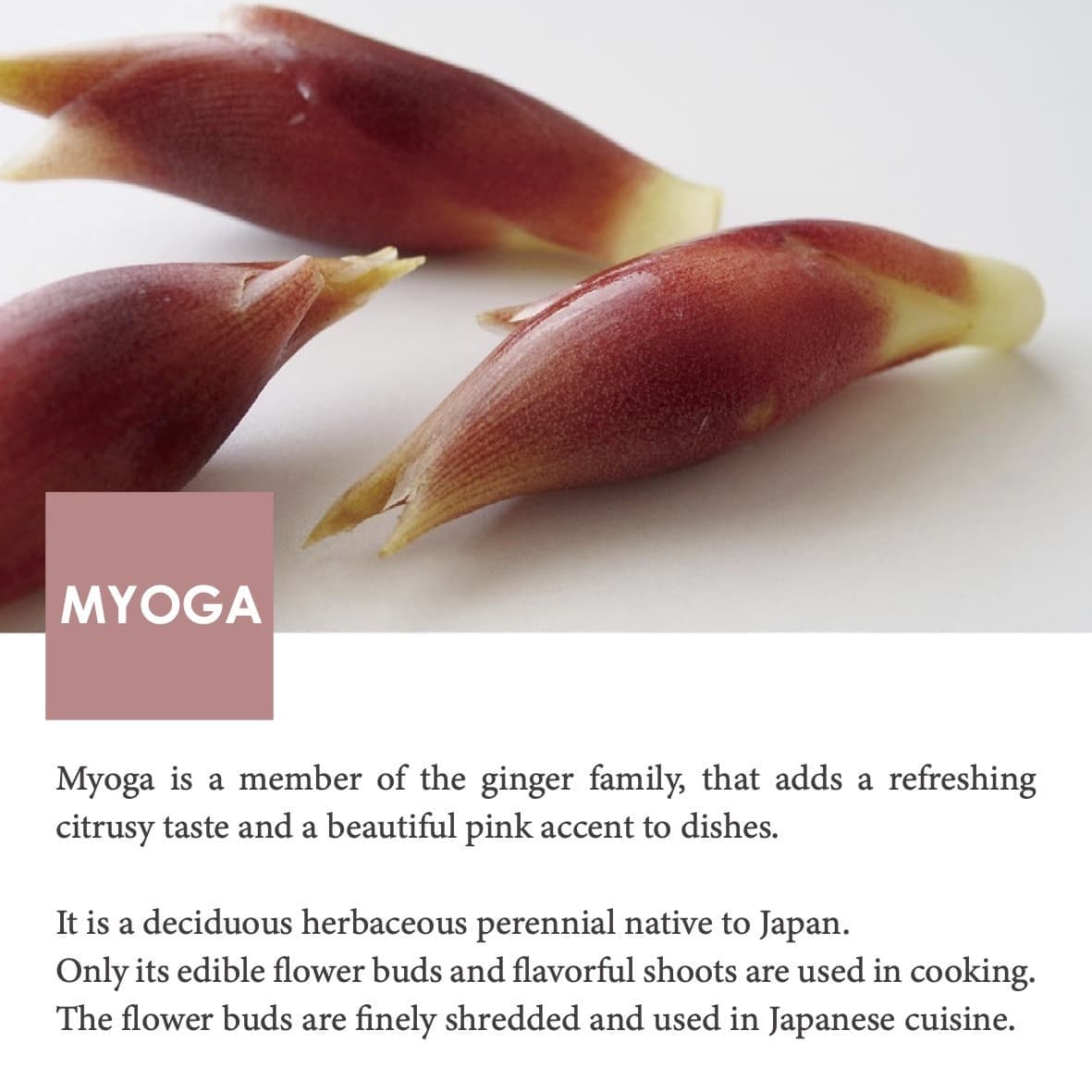 MYOGA

Myoga is a member of the ginger family, that adds a refreshing citrusy taste and a beautiful pink accent to dishes.

It is a deciduous herbaceous perennial native to Japan.
Only its edible flower buds and flavorful shoots are used in cooking.
The flower buds are finely shredded and used in Japanese cuisine.